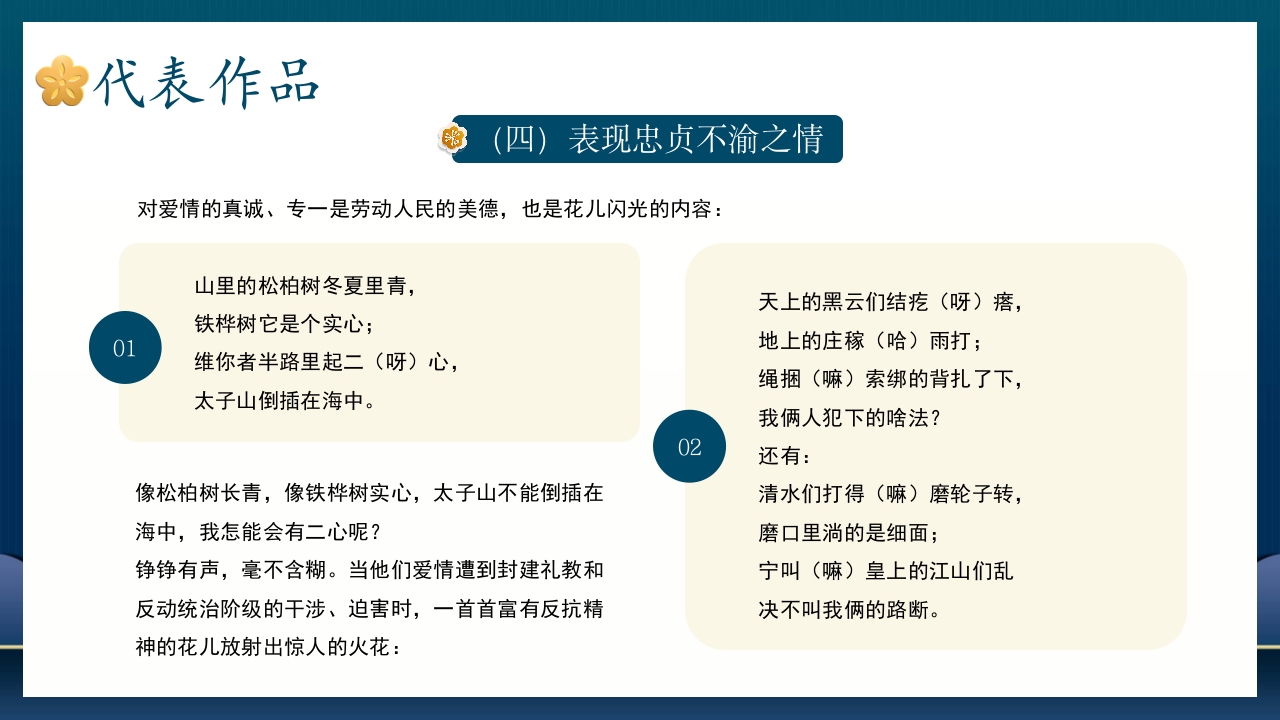 代表作品

（四）表现忠贞不渝之情

对爱情的真诚、专一是劳动人民的美德，也是花儿闪光的内容：

01

山里的松柏树冬夏里青，
铁桦树它是个实心；
维你者半路里起二（呀）心，
太子山倒插在海中。

像松柏树长青，像铁桦树实心，太子山不能倒插在海中，我怎能会有二心呢？
铮铮有声，毫不含糊。当他们爱情遭到封建礼教和反动统治阶级的干涉、迫害时，一首首富有反抗精神的花儿放射出惊人的火花：

02

天上的黑云们结疙（呀）瘩，
地上的庄稼（哈）雨打；
绳捆（嘛）索绑的背扎了下，
我俩人犯下的啥法？
还有：
清水们打得（嘛）磨轮子转，
磨口里淌的是细面；
宁叫（嘛）皇上的江山们乱
决不叫我俩的路断。